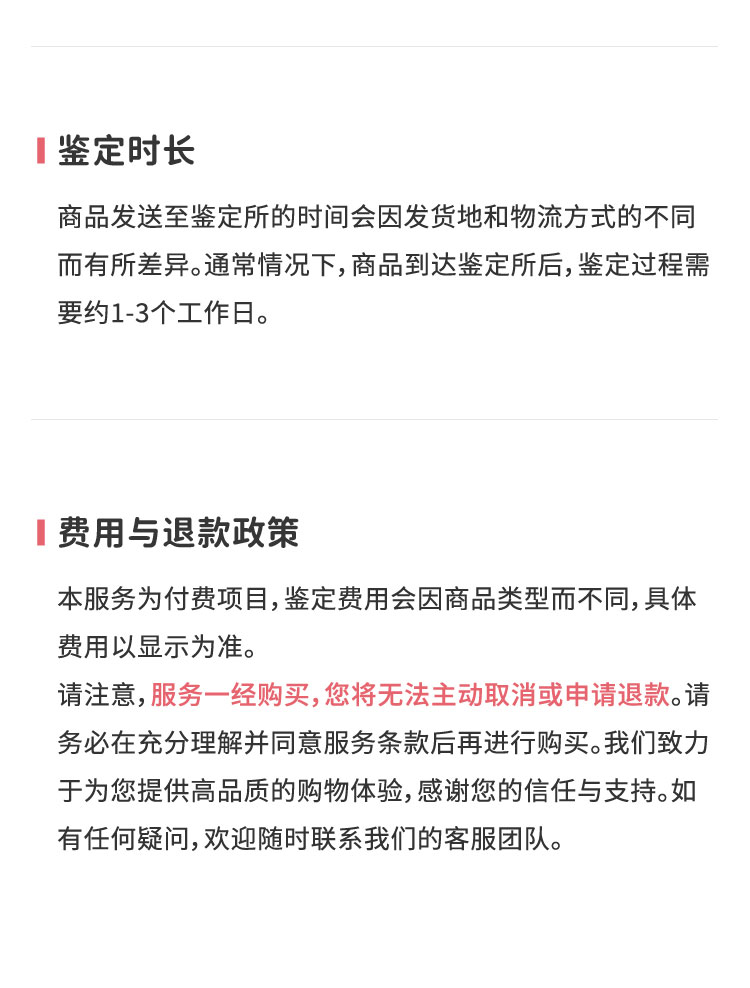 鉴定时长

商品发送至鉴定所的时间会因发货地和物流方式的不同而有所差异。通常情况下，商品到达鉴定所后，鉴定过程需要约1-3个工作日。

费用与退款政策

本服务为付费项目，鉴定费用会因商品类型而不同，具体费用以显示为准。
请注意，服务一经购买，您将无法主动取消或申请退款。请务必在充分理解并同意服务条款后再进行购买。我们致力于为您提供高品质的购物体验，感谢您的信任与支持。如有任何疑问，欢迎随时联系我们的客服团队。